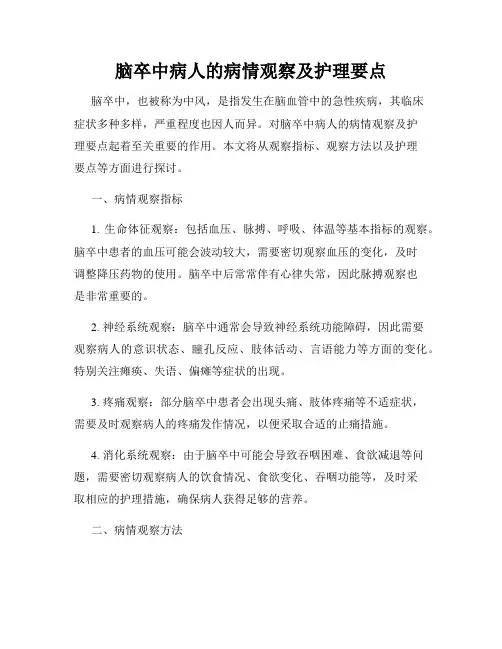 脑卒中病人的病情观察及护理要点

脑卒中，也被称为中风，是指发生在脑血管中的急性疾病，其临床症状多种多样，严重程度也因人而异。对脑卒中病人的病情观察及护理要点起着至关重要的作用。本文将从观察指标、观察方法以及护理要点等方面进行探讨。

一、病情观察指标

1. 生命体征观察：包括血压、脉搏、呼吸、体温等基本指标的观察。脑卒中患者的血压可能会波动较大，需要密切观察血压的变化，及时调整降压药物的使用。脑卒中后常常伴有心律失常，因此脉搏观察也是非常重要的。

2. 神经系统观察：脑卒中通常会导致神经系统功能障碍，因此需要观察病人的意识状态、瞳孔反应、肢体活动、言语能力等方面的变化。特别关注瘫痪、失语、偏瘫等症状的出现。

3. 疼痛观察：部分脑卒中患者会出现头痛、肢体疼痛等不适症状，需要及时观察病人的疼痛发作情况，以便采取合适的止痛措施。

4. 消化系统观察：由于脑卒中可能会导致吞咽困难、食欲减退等问题，需要密切观察病人的饮食情况、食欲变化、吞咽功能等，及时采取相应的护理措施，确保病人获得足够的营养。

二、病情观察方法